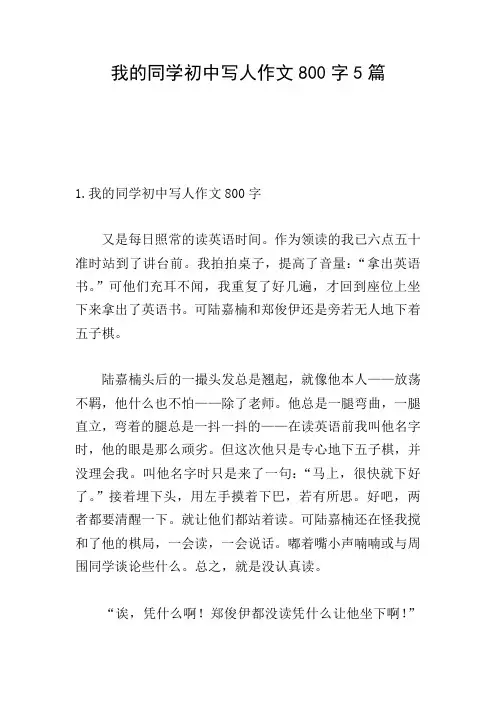 我的同学初中写人作文 800 字 5 篇

1.我的同学初中写人作文 800 字

又是每日照常的读英语时间。作为领读的我已六点五十准时站到了讲台前。我拍拍桌子，提高了音量：“拿出英语书。”可他们充耳不闻，我重复了好几遍，才回到座位上坐下来拿出了英语书。可陆嘉楠和郑俊伊还是旁若无人地下着五子棋。

陆嘉楠头后的一撮头发总是翘起，就像他本人——放荡不羁，他什么也不怕——除了老师。他总是一腿弯曲，一腿直立，弯着的腿总是一抖一抖的——在读英语前我叫他名字时，他的眼是那么顽劣。但这次他只是专心地下五子棋，并没理会我。叫他名字时只是来了一句：“马上，很快就下好了。”接着埋下头，用左手摸着下巴，若有所思。好吧，两者都要清醒一下。就让他们都站着读。可陆嘉楠还在怪我搅和了他的棋局，一会读，一会说话。嘟着嘴小声喃喃或与周围同学谈论些什么。总之，就是没认真读。

“诶，凭什么啊！郑俊伊都没读凭什么让他坐下啊！”